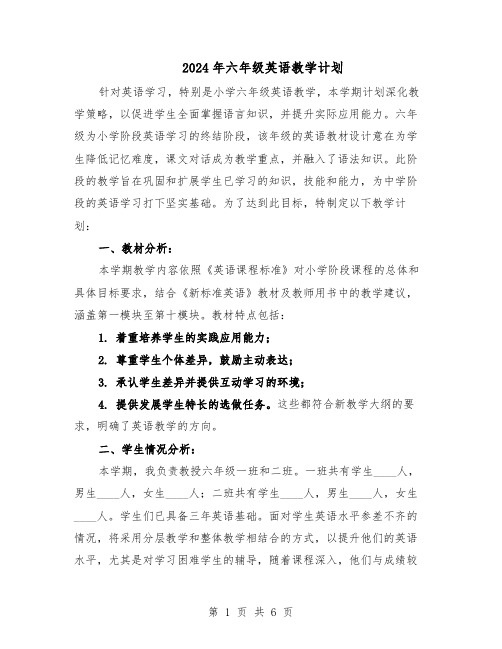 2024年六年级英语教学计划

针对英语学习，特别是小学六年级英语教学，本学期计划深化教学策略，以促进学生全面掌握语言知识，并提升实际应用能力。六年级为小学阶段英语学习的终结阶段，该年级的英语教材设计意在为学生降低记忆难度，课文对话成为教学重点，并融入了语法知识。此阶段的教学旨在巩固和扩展学生已学习的知识，技能和能力，为中学阶段的英语学习打下坚实基础。为了达到此目标，特制定以下教学计划：

一、教材分析：

本学期教学内容依照《英语课程标准》对小学阶段课程的总体和具体目标要求，结合《新标准英语》教材及教师用书中的教学建议，涵盖第一模块至第十模块。教材特点包括：

1. 着重培养学生的实践应用能力；

2. 尊重学生个体差异，鼓励主动表达；

3. 承认学生差异并提供互动学习的环境；

4. 提供发展学生特长的选做任务。这些都符合新教学大纲的要求，明确了英语教学的方向。

二、学生情况分析：

本学期，我负责教授六年级一班和二班。一班共有学生____人，男生____人，女生____人；二班共有学生____人，男生____人，女生____人。学生们已具备三年英语基础。面对学生英语水平参差不齐的情况，将采用分层教学和整体教学相结合的方式，以提升他们的英语水平，尤其是对学习困难学生的辅导，随着课程深入，他们与成绩较

第 1 页 共 6 页